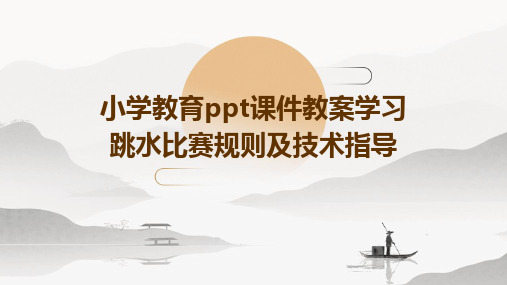 小学教育ppt课件教案学习
跳水比赛规则及技术指导